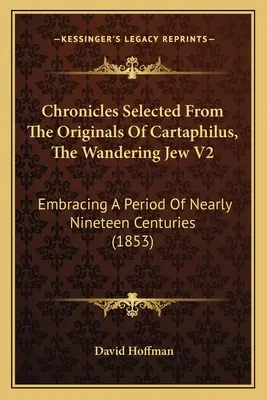 —KESSINGER'S LEGACY REPRINTS—

Chronicles Selected From The Originals Of Cartaphilus, The Wandering Jew V2

Embracing A Period Of Nearly Nineteen Centuries (1853)

David Hoffman